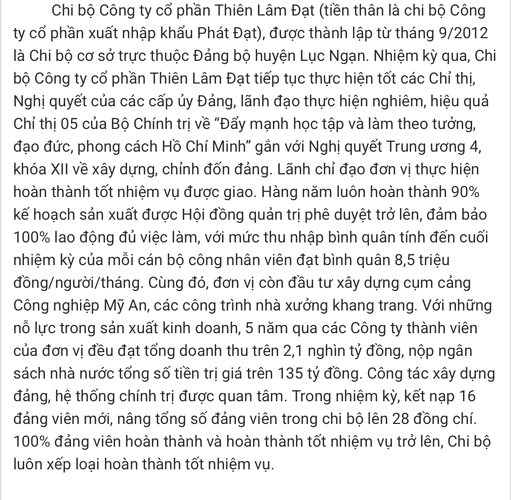 Chi bộ Công ty cổ phần Thiên Lâm Đạt (tiền thân là chi bộ Công ty cổ phần xuất nhập khẩu Phát Đạt), được thành lập từ tháng 9/2012 là Chi bộ cơ sở trực thuộc Đảng bộ huyện Lục Ngạn. Nhiệm kỳ qua, Chi bộ Công ty cổ phần Thiên Lâm Đạt tiếp tục thực hiện tốt các Chỉ thị, Nghị quyết của các cấp ủy Đảng, lãnh đạo thực hiện nghiêm, hiệu quả Chỉ thị 05 của Bộ Chính trị về "Đẩy mạnh học tập và làm theo tưởng, đạo đức, phong cách Hồ Chí Minh" gắn với Nghị quyết Trung ương 4, khóa XII về xây dựng, chỉnh đốn đảng. Lãnh chỉ đạo đơn vị thực hiện hoàn thành tốt nhiệm vụ được giao. Hàng năm luôn hoàn thành 90% kế hoạch sản xuất được Hội đồng quản trị phê duyệt trở lên, đảm bảo 100% lao động đủ việc làm, với mức thu nhập bình quân tính đến cuối nhiệm kỳ của mỗi cán bộ công nhân viên đạt bình quân 8,5 triệu đồng/người/tháng. Cùng đó, đơn vị còn đầu tư xây dựng cụm cảng Công nghiệp Mỹ An, các công trình nhà xưởng khang trang. Với những nỗ lực trong sản xuất kinh doanh, 5 năm qua các Công ty thành viên của đơn vị đều đạt tổng doanh thu trên 2,1 nghìn tỷ đồng, nộp ngân sách nhà nước tổng số tiền trị giá trên 135 tỷ đồng. Công tác xây dựng đảng, hệ thống chính trị được quan tâm. Trong nhiệm kỳ, kết nạp 16 đảng viên mới, nâng tổng số đảng viên trong chi bộ lên 28 đồng chí. 100% đảng viên hoàn thành và hoàn thành tốt nhiệm vụ trở lên, Chi bộ luôn xếp loại hoàn thành tốt nhiệm vụ.